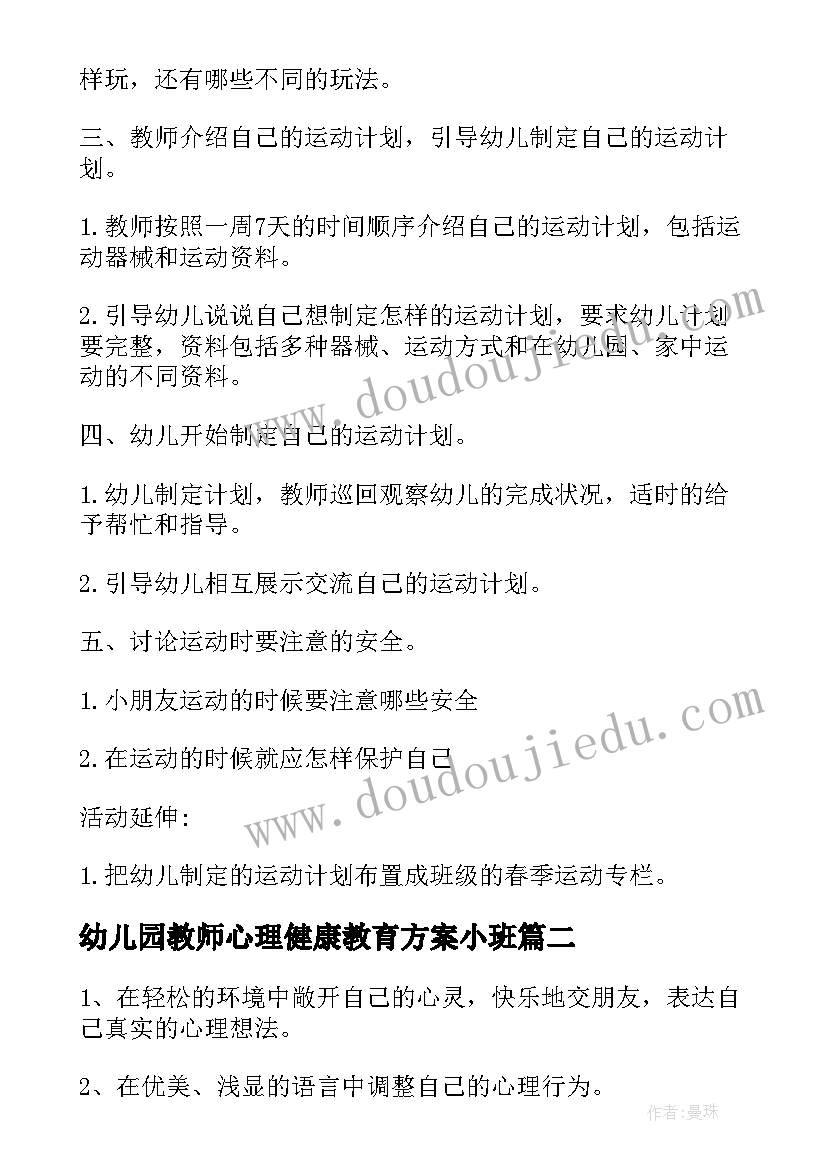 样玩，还有哪些不同的玩法。

三、教师介绍自己的运动计划，引导幼儿制定自己的运动计划。

1.教师按照一周7天的时间顺序介绍自己的运动计划，包括运动器械和运动资料。

2.引导幼儿说说自己想制定怎样的运动计划，要求幼儿计划要完整，资料包括多种器械、运动方式和在幼儿园、家中运动的不同资料。

四、幼儿开始制定自己的运动计划。

1.幼儿制定计划，教师巡回观察幼儿的完成状况，适时的给予帮忙和指导。

2.引导幼儿相互展示交流自己的运动计划。

五、讨论运动时要注意的安全。

1.小朋友运动的时候要注意哪些安全

2.在运动的时候就应怎样保护自己

活动延伸:

1.把幼儿制定的运动计划布置成班级的春季运动专栏。

幼儿园教师心理健康教育方案小班篇二

1、在轻松的环境中敞开自己的心灵，快乐地交朋友，表达自己真实的心理想法。

2、在优美、浅显的语言中调整自己的心理行为。

www.doudoujiedu.com

www.doudoujiedu.com

作者：曼珠